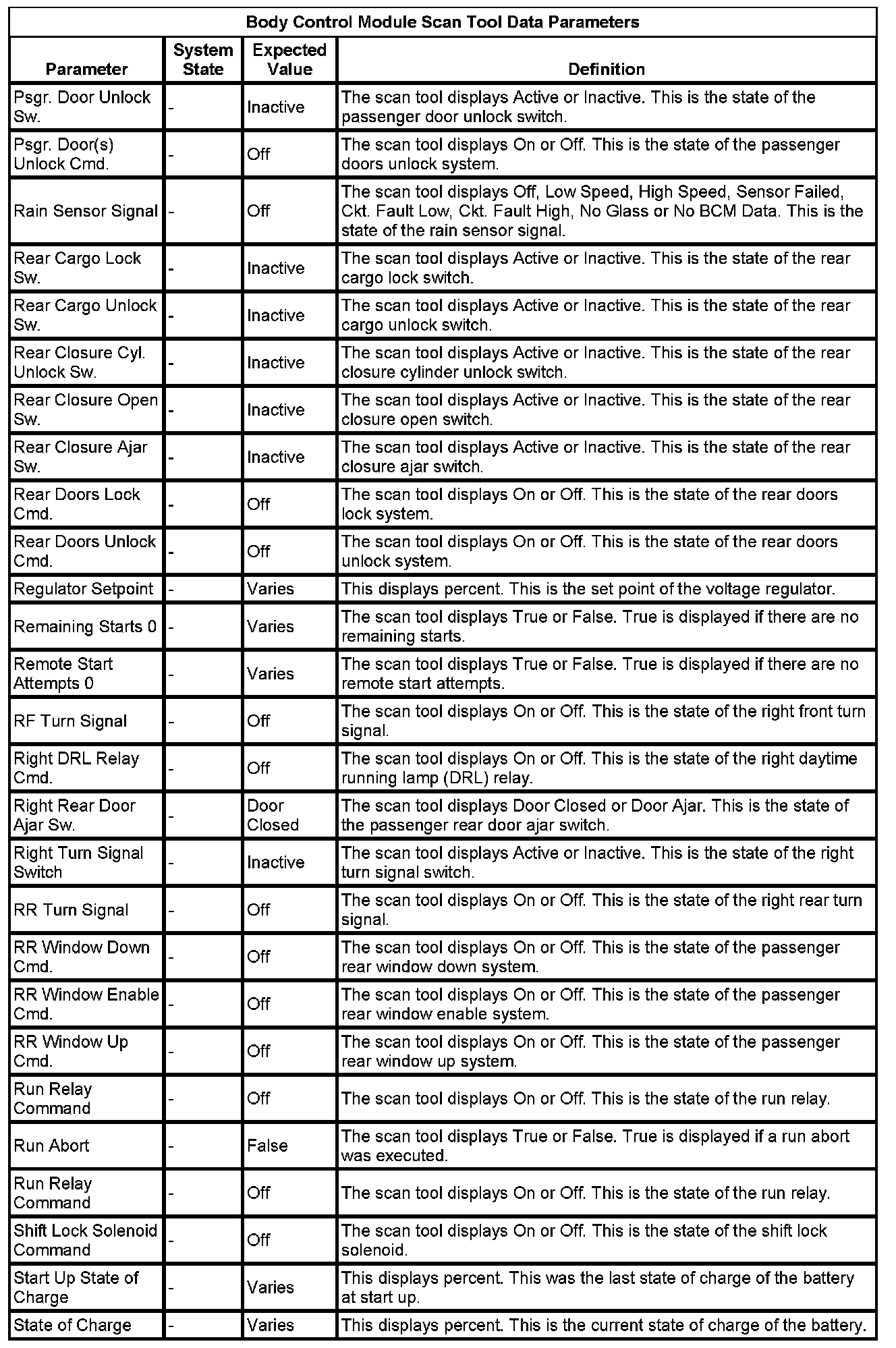 Body Control Module Scan Tool Data Parameters

| Parameter | System State | Expected Value | Definition |
|---|---|---|---|
| Psgr. Door Unlock Sw. | - | Inactive | The scan tool displays Active or Inactive. This is the state of the passenger door unlock switch. |
| Psgr. Door(s) Unlock Cmd. | - | Off | The scan tool displays On or Off. This is the state of the passenger doors unlock system. |
| Rain Sensor Signal | - | Off | The scan tool displays Off, Low Speed, High Speed, Sensor Failed, Ckt. Fault Low, Ckt. Fault High, No Glass or No BCM Data. This is the state of the rain sensor signal. |
| Rear Cargo Lock Sw. | - | Inactive | The scan tool displays Active or Inactive. This is the state of the rear cargo lock switch. |
| Rear Cargo Unlock Sw. | - | Inactive | The scan tool displays Active or Inactive. This is the state of the rear cargo unlock switch. |
| Rear Closure Cyl. Unlock Sw. | - | Inactive | The scan tool displays Active or Inactive. This is the state of the rear closure cylinder unlock switch. |
| Rear Closure Open Sw. | - | Inactive | The scan tool displays Active or Inactive. This is the state of the rear closure open switch. |
| Rear Closure Ajar Sw. | - | Inactive | The scan tool displays Active or Inactive. This is the state of the rear closure ajar switch. |
| Rear Doors Lock Cmd. | - | Off | The scan tool displays On or Off. This is the state of the rear doors lock system. |
| Rear Doors Unlock Cmd. | - | Off | The scan tool displays On or Off. This is the state of the rear doors unlock system. |
| Regulator Setpoint | - | Varies | This displays percent. This is the set point of the voltage regulator. |
| Remaining Starts 0 | - | Varies | The scan tool displays True or False. True is displayed if there are no remaining starts. |
| Remote Start Attempts 0 | - | Varies | The scan tool displays True or False. True is displayed if there are no remote start attempts. |
| RF Turn Signal | - | Off | The scan tool displays On or Off. This is the state of the right front turn signal. |
| Right DRL Relay Cmd. | - | Off | The scan tool displays On or Off. This is the state of the right daytime running lamp (DRL) relay. |
| Right Rear Door Ajar Sw. | - | Door Closed | The scan tool displays Door Closed or Door Ajar. This is the state of the passenger rear door ajar switch. |
| Right Turn Signal Switch | - | Inactive | The scan tool displays Active or Inactive. This is the state of the right turn signal switch. |
| RR Turn Signal | - | Off | The scan tool displays On or Off. This is the state of the right rear turn signal. |
| RR Window Down Cmd. | - | Off | The scan tool displays On or Off. This is the state of the passenger rear window down system. |
| RR Window Enable Cmd. | - | Off | The scan tool displays On or Off. This is the state of the passenger rear window enable system. |
| RR Window Up Cmd. | - | Off | The scan tool displays On or Off. This is the state of the passenger rear window up system. |
| Run Relay Command | - | Off | The scan tool displays On or Off. This is the state of the run relay. |
| Run Abort | - | False | The scan tool displays True or False. True is displayed if a run abort was executed. |
| Run Relay Command | - | Off | The scan tool displays On or Off. This is the state of the run relay. |
| Shift Lock Solenoid Command | - | Off | The scan tool displays On or Off. This is the state of the shift lock solenoid. |
| Start Up State of Charge | - | Varies | This displays percent. This was the last state of charge of the battery at start up. |
| State of Charge | - | Varies | This displays percent. This is the current state of charge of the battery. |